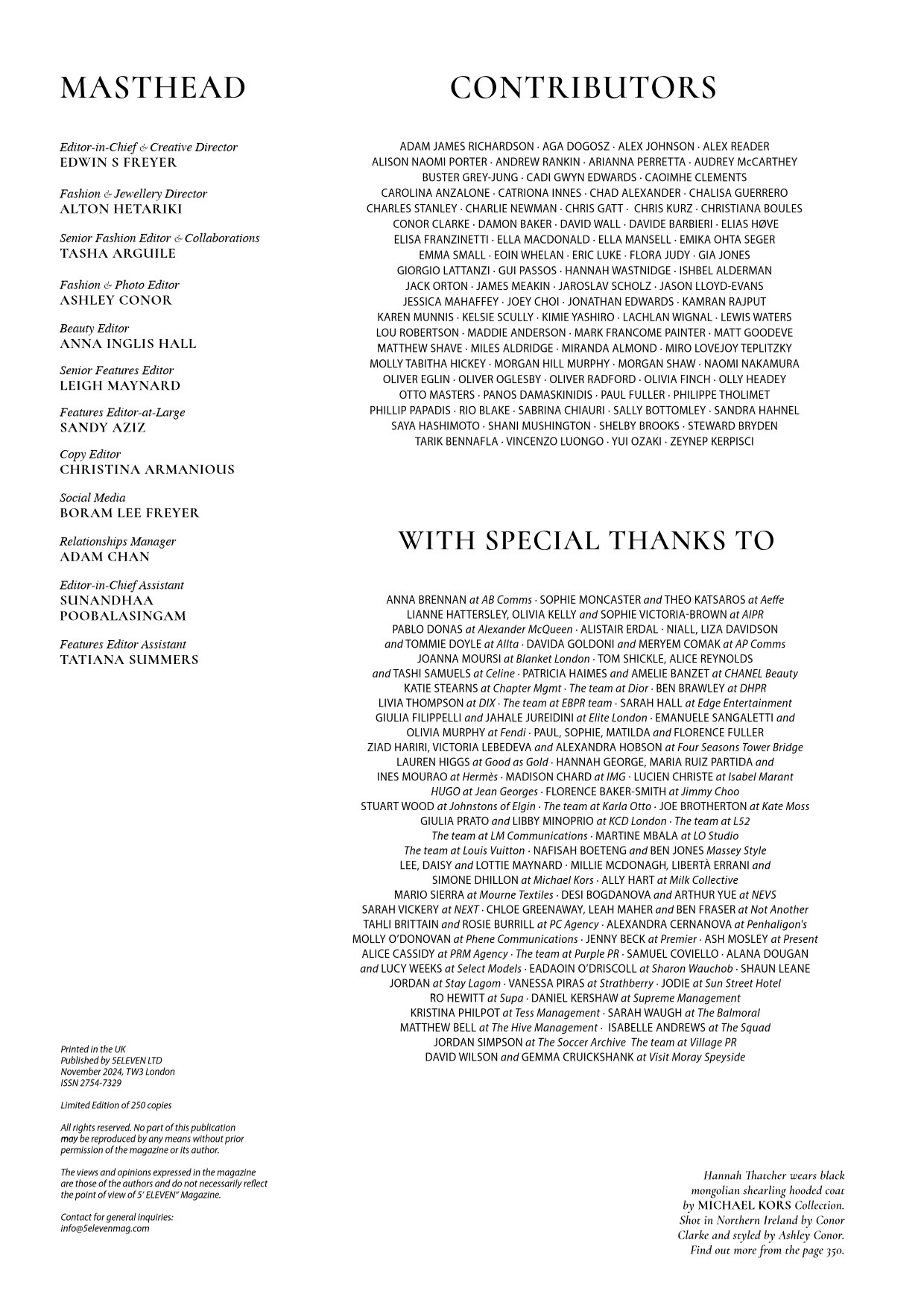 MASTHEAD

Editor-in-Chief & Creative Director
EDWIN S FREYER

Fashion & Jewellery Director
ALTON HETARIKI

Senior Fashion Editor & Collaborations
TASHA ARGUILE

Fashion & Photo Editor
ASHLEY CONOR

Beauty Editor
ANNA INGLIS HALL

Senior Features Editor
LEIGH MAYNARD

Features Editor-at-Large
SANDY AZIZ

Copy Editor
CHRISTINA ARMANIOUS

Social Media
BORAM LEE FREYER

Relationships Manager
ADAM CHAN

Editor-in-Chief Assistant
SUNANDHAA POOBALASINGAM

Features Editor Assistant
TATIANA SUMMERS

Printed in the UK
Published by 5ELEVEN LTD
November 2024, TW3 London
ISSN 2754-7329

Limited Edition of 250 copies

All rights reserved. No part of this publication may be reproduced by any means without prior permission of the magazine or its author.

The views and opinions expressed in the magazine are those of the authors and do not necessarily reflect the point of view of 5' ELEVEN" Magazine.

Contact for general inquiries:
info@5elevenmag.com

CONTRIBUTORS

ADAM JAMES RICHARDSON · AGA DOGOSZ · ALEX JOHNSON · ALEX READER
ALISON NAOMI PORTER · ANDREW RANKIN · ARIANNA PERRETTA · AUDREY McCARTHEY
BUSTER GREY-JUNG · CADI GWYN EDWARDS · CAOIMHE CLEMENTS
CAROLINA ANZALONE · CATRIONA INNES · CHAD ALEXANDER · CHALISA GUERRERO
CHARLES STANLEY · CHARLIE NEWMAN · CHRIS GATT · CHRIS KURZ · CHRISTIANA BOULES
CONOR CLARKE · DAMON BAKER · DAVID WALL · DAVIDE BARBIERI · ELIAS HØVE
ELISA FRANZINETTI · ELLA MACDONALD · ELLA MANSELL · EMIKA OHTA SEGER
EMMA SMALL · EOIN WHELAN · ERIC LUKE · FLORA JUDY · GIA JONES
GIORGIO LATTANZI · GUI PASSOS · HANNAH WASTNIDGE · ISHBEL ALDERMAN
JACK ORTON · JAMES MEAKIN · JAROSLAV SCHOLZ · JASON LLOYD-EVANS
JESSICA MAHAFFEY · JOEY CHOI · JONATHAN EDWARDS · KAMRAN RAJPUT
KAREN MUNNIS · KELSIE SCULLY · KIMIE YASHIRO · LACHLAN WIGNAL · LEWIS WATERS
LOU ROBERTSON · MADDIE ANDERSON · MARK FRANCOME PAINTER · MATT GOODEVE
MATTHEW SHAVE · MILES ALDRIDGE · MIRANDA ALMOND · MIRO LOVEJOY TEPLITZKY
MOLLY TABITHA HICKEY · MORGAN HILL MURPHY · MORGAN SHAW · NAOMI NAKAMURA
OLIVER EGLIN · OLIVER OGLESBY · OLIVER RADFORD · OLIVIA FINCH · OLLY HEADEY
OTTO MASTERS · PANOS DAMASKINIDIS · PAUL FULLER · PHILIPPE THOLIMET
PHILLIP PAPADIS · RIO BLAKE · SABRINA CHIAURI · SALLY BOTTOMLEY · SANDRA HAHNEL
SAYA HASHIMOTO · SHANI MUSHINGTON · SHELBY BROOKS · STEWARD BRYDEN
TARIK BENNAFLA · VINCENZO LUONGO · YUI OZAKI · ZEYNEP KERPISCI

WITH SPECIAL THANKS TO

ANNA BRENNAN at AB Comms · SOPHIE MONCASTER and THEO KATSAROS at Aeffe
LIANNE HATTERSLEY, OLIVIA KELLY and SOPHIE VICTORIA-BROWN at AIPR
PABLO DONAS at Alexander McQueen · ALISTAIR ERDAL · NIALL, LIZA DAVIDSON
and TOMMIE DOYLE at Allta · DAVIDA GOLDONI and MERYEM COMAK at AP Comms
JOANNA MOURSI at Blanket London · TOM SHICKLE, ALICE REYNOLDS
and TASHI SAMUELS at Celine · PATRICIA HAIMES and AMELIE BANZET at CHANEL Beauty
KATIE STEARNS at Chapter Mgmt · The team at Dior · BEN BRAWLEY at DHPR
LIVIA THOMPSON at DIX · The team at EBPR team · SARAH HALL at Edge Entertainment
GIULIA FILIPPELLI and JAHALE JUREIDINI at Elite London · EMANUELE SANGALETTI and
OLIVIA MURPHY at Fendi · PAUL, SOPHIE, MATILDA and FLORENCE FULLER
ZIAD HARIRI, VICTORIA LEBEDEVA and ALEXANDRA HOBSON at Four Seasons Tower Bridge
LAUREN HIGGS at Good as Gold · HANNAH GEORGE, MARIA RUIZ PARTIDA and
INES MOURAO at Hermès · MADISON CHARD at IMG · LUCIEN CHRISTE at Isabel Marant
HUGO at Jean Georges · FLORENCE BAKER-SMITH at Jimmy Choo
STUART WOOD at Johnstons of Elgin · The team at Karla Otto · JOE BROTHERTON at Kate Moss
GIULIA PRATO and LIBBY MINOPRIO at KCD London · The team at L52
The team at LM Communications · MARTINE MBALA at LO Studio
The team at Louis Vuitton · NAFISAH BOETENG and BEN JONES Massey Style
LEE, DAISY and LOTTIE MAYNARD · MILLIE MCDONAGH, LIBERTÀ ERRANI and
SIMONE DHILLON at Michael Kors · ALLY HART at Milk Collective
MARIO SIERRA at Mourne Textiles · DESI BOGDANOVA and ARTHUR YUE at NEVS
SARAH VICKERY at NEXT · CHLOE GREENAWAY, LEAH MAHER and BEN FRASER at Not Another
TAHLI BRITTAIN and ROSIE BURRILL at PC Agency · ALEXANDRA CERNANOVA at Penhaligon's
MOLLY O'DONOVAN at Phene Communications · JENNY BECK at Premier · ASH MOSLEY at Present
ALICE CASSIDY at PRM Agency · The team at Purple PR · SAMUEL COVIELLO · ALANA DOUGAN
and LUCY WEEKS at Select Models · EADAOIN O'DRISCOLL at Sharon Wauchob · SHAUN LEANE
JORDAN at Stay Lagom · VANESSA PIRAS at Strathberry · JODIE at Sun Street Hotel
RO HEWITT at Supa · DANIEL KERSHAW at Supreme Management
KRISTINA PHILPOT at Tess Management · SARAH WAUGH at The Balmoral
MATTHEW BELL at The Hive Management · ISABELLE ANDREWS at The Squad
JORDAN SIMPSON at The Soccer Archive The team at Village PR
DAVID WILSON and GEMMA CRUICKSHANK at Visit Moray Speyside

Hannah Thatcher wears black mongolian shearling hooded coat by MICHAEL KORS Collection. Shot in Northern Ireland by Conor Clarke and styled by Ashley Conor. Find out more from the page 350.